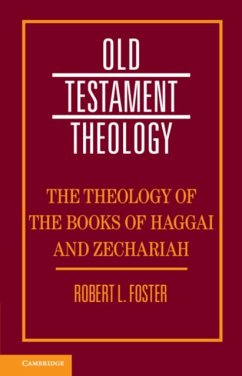 OLD TESTAMENT THEOLOGY

THE THEOLOGY OF THE BOOKS OF HAGGAI AND ZECHARIAH

ROBERT L. FOSTER

CAMBRIDGE